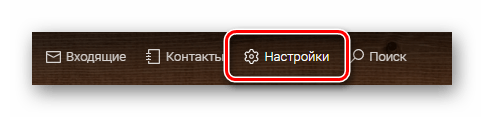 Входящие Контакты Настройки Поиск